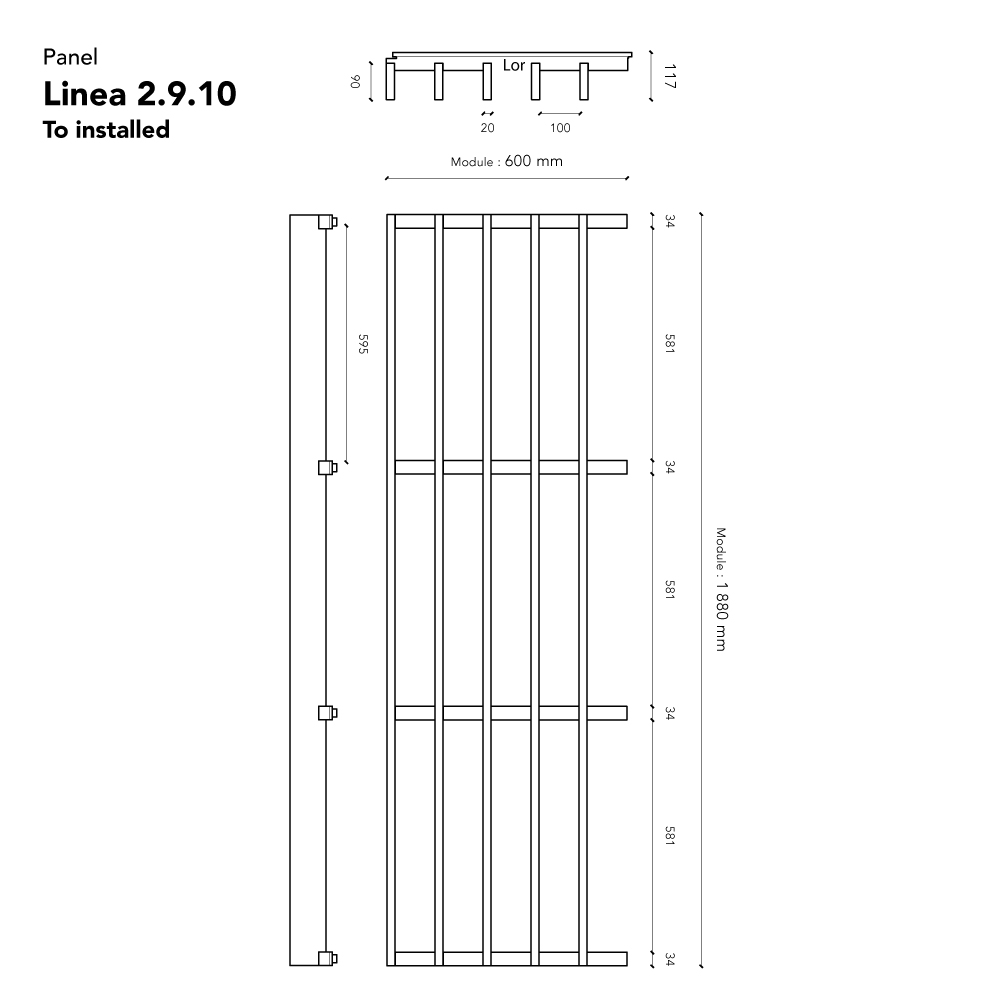 Panel
Linea 2.9.10
To installed

90
Lor
117
20
100
Module : 600 mm

595

34
581
34
581
34
581
34

Module : 1 880 mm